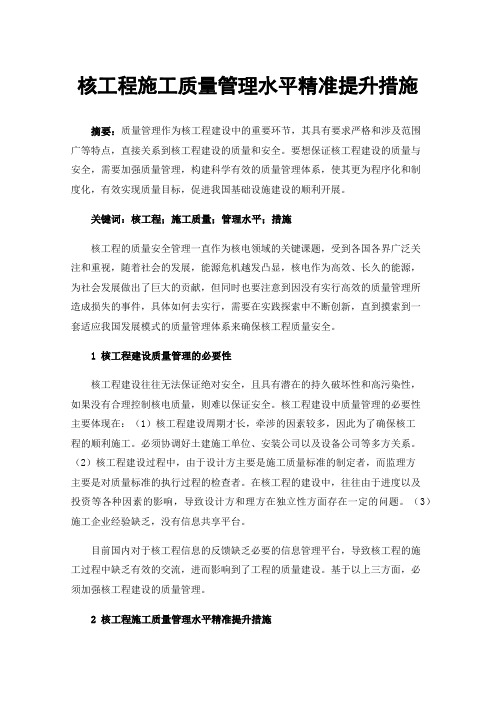 核工程施工质量管理水平精准提升措施

摘要：质量管理作为核工程建设中的重要环节，其具有要求严格和涉及范围广等特点，直接关系到核工程建设的质量和安全。要想保证核工程建设的质量与安全，需要加强质量管理，构建科学有效的质量管理体系，使其更为程序化和制度化，有效实现质量目标，促进我国基础设施建设的顺利开展。

关键词：核工程；施工质量；管理水平；措施

核工程的质量安全管理一直作为核电领域的关键课题，受到各国各界广泛关注和重视，随着社会的发展，能源危机越发凸显，核电作为高效、长久的能源，为社会发展做出了巨大的贡献，但同时也要注意到因没有实行高效的质量管理所造成损失的事件，具体如何去实行，需要在实践探索中不断创新，直到摸索到一套适应我国发展模式的质量管理体系来确保核工程质量安全。

1 核工程建设质量管理的必要性

核工程建设往往无法保证绝对安全，且具有潜在的持久破坏性和高污染性，如果没有合理控制核电质量，则难以保证安全。核工程建设中质量管理的必要性主要体现在：（1）核工程建设周期才长，牵涉的因素较多，因此为了确保核工程的顺利施工。必须协调好土建施工单位、安装公司以及设备公司等多方关系。（2）核工程建设过程中，由于设计方主要是施工质量标准的制定者，而监理方主要是对质量标准的执行过程的检查者。在核工程的建设中，往往由于进度以及投资等各种因素的影响，导致设计方和理方在独立性方面存在一定的问题。（3）施工企业经验缺乏，没有信息共享平台。

目前国内对于核工程信息的反馈缺乏必要的信息管理平台，导致核工程的施工过程中缺乏有效的交流，进而影响到了工程的质量建设。基于以上三方面，必须加强核工程建设的质量管理。

2 核工程施工质量管理水平精准提升措施